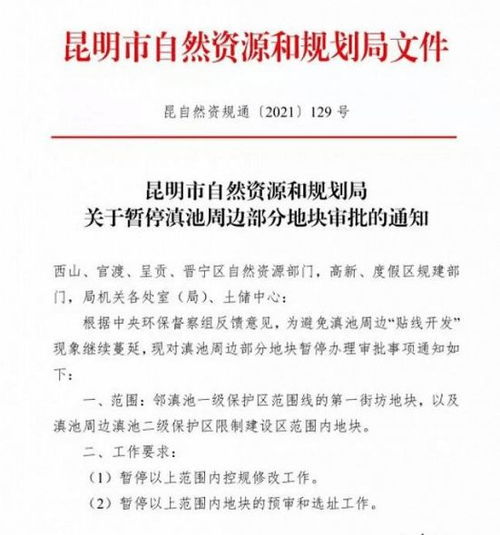 昆明市自然资源和规划局文件

昆自然资规通〔2021〕129号

昆明市自然资源和规划局
关于暂停滇池周边部分地块审批的通知

西山、官渡、呈贡、晋宁区自然资源部门，高新、度假区规建部门，局机关各处室（局）、土储中心：

根据中央环保督察组反馈意见，为避免滇池周边“贴线开发”现象继续蔓延，现对滇池周边部分地块暂停办理审批事项通知如下：

一、范围：邻滇池一级保护区范围线的第一街坊地块，以及滇池周边滇池二级保护区限制建设区范围内地块。

二、工作要求：

（1）暂停以上范围内控规修改工作。

（2）暂停以上范围内地块的预审和选址工作。